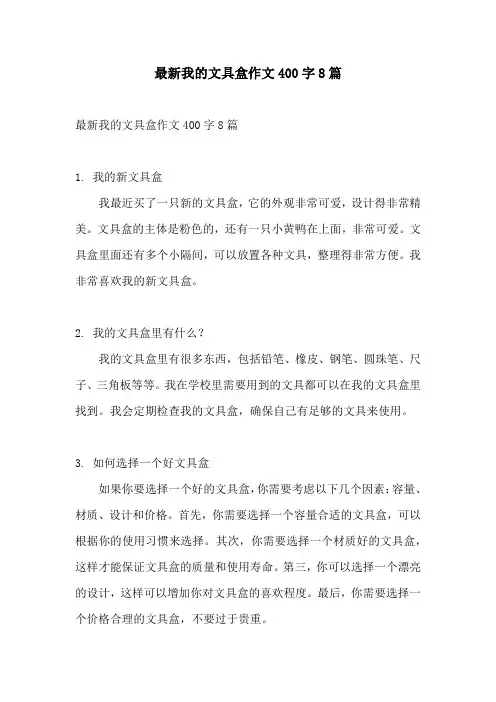 最新我的文具盒作文 400 字 8 篇

最新我的文具盒作文 400 字 8 篇

1. 我的新文具盒

我最近买了一只新的文具盒，它的外观非常可爱，设计得非常精美。文具盒的主体是粉色的，还有一只小黄鸭在上面，非常可爱。文具盒里面还有多个小隔间，可以放置各种文具，整理得非常方便。我非常喜欢我的新文具盒。

2. 我的文具盒里有什么？

我的文具盒里有很多东西，包括铅笔、橡皮、钢笔、圆珠笔、尺子、三角板等等。我在学校里需要用到的文具都可以在我的文具盒里找到。我会定期检查我的文具盒，确保自己有足够的文具来使用。

3. 如何选择一个好文具盒

如果你要选择一个好的文具盒，你需要考虑以下几个因素：容量、材质、设计和价格。首先，你需要选择一个容量合适的文具盒，可以根据你的使用习惯来选择。其次，你需要选择一个材质好的文具盒，这样才能保证文具盒的质量和使用寿命。第三，你可以选择一个漂亮的设计，这样可以增加你对文具盒的喜欢程度。最后，你需要选择一个价格合理的文具盒，不要过于贵重。